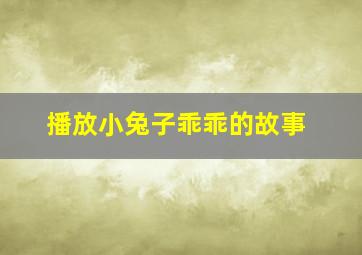 播放小兔子乖乖的故事